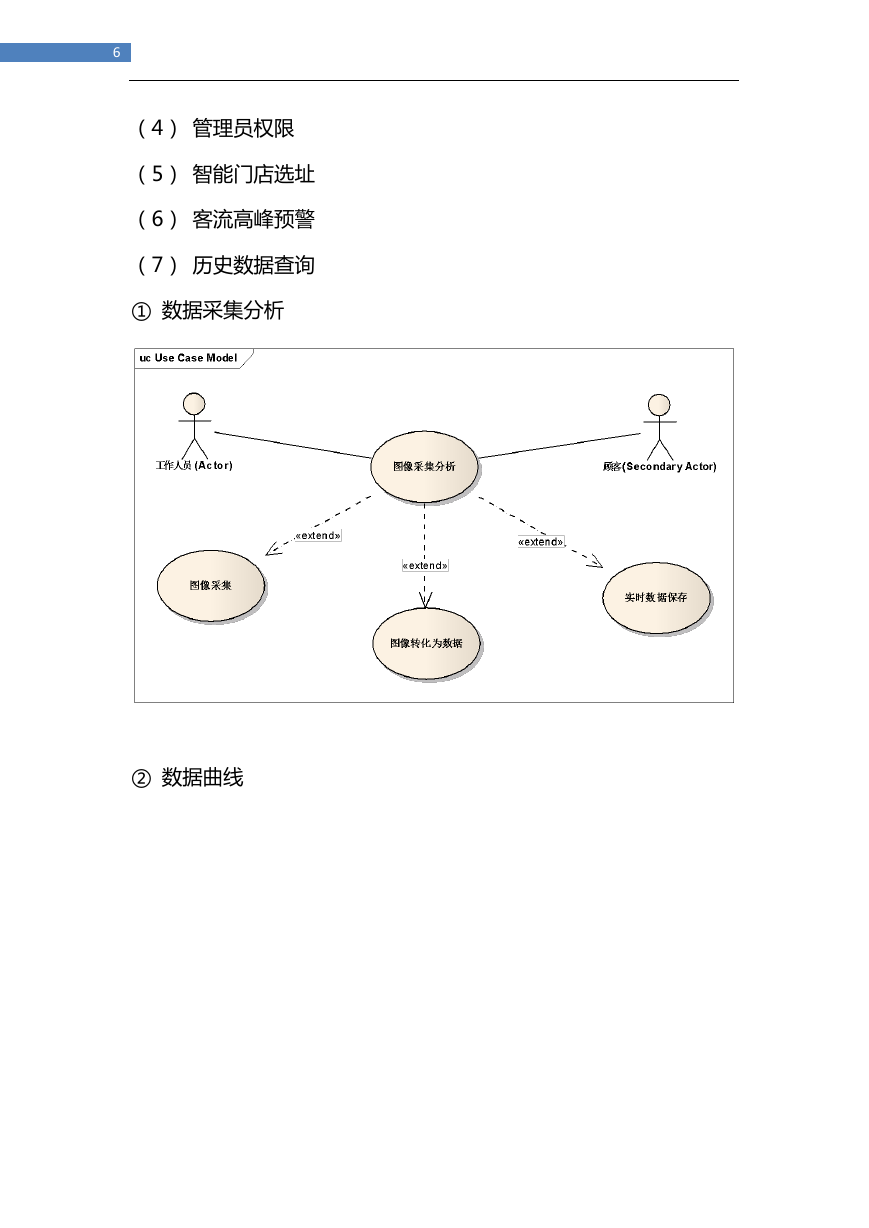 6

（4） 管理员权限

（5） 智能门店选址

（6） 客流高峰预警

（7） 历史数据查询

① 数据采集分析

uc Use Case Model

工作人员 (Actor)

图像采集分析

顾客(Secondary Actor)

«extend»

«extend»

«extend»

图像采集

图像转化为数据

实时数据保存

② 数据曲线